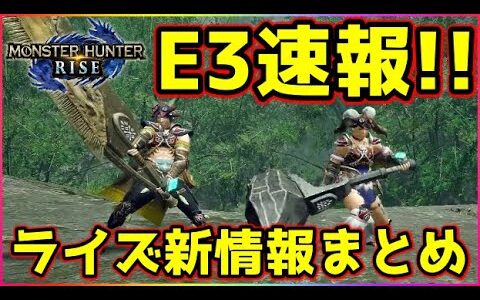 MONSTER HUNTER RISE

E3速報!!

ライズ新情報まとめ